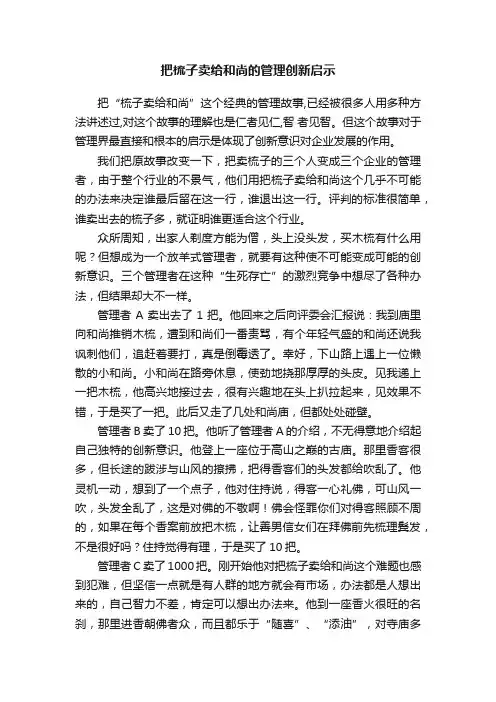 把梳子卖给和尚的管理创新启示

把“梳子卖给和尚”这个经典的管理故事,已经被很多人用多种方法讲述过,对这个故事的理解也是仁者见仁,智 者见智。但这个故事对于管理界最直接和根本的启示是体现了创新意识对企业发展的作用。

我们把原故事改变一下，把卖梳子的三个人变成三个企业的管理者，由于整个行业的不景气，他们用把梳子卖给和尚这个几乎不可能的办法来决定谁最后留在这一行，谁退出这一行。评判的标准很简单，谁卖出去的梳子多，就证明谁更适合这个行业。

众所周知，出家人剃度方能为僧，头上没头发，买木梳有什么用呢？但想成为一个放羊式管理者，就要有这种使不可能变成可能的创新意识。三个管理者在这种“生死存亡”的激烈竞争中想尽了各种办法，但结果却大不一样。

管理者 A 卖出去了 1 把。他回来之后向评委会汇报说：我到庙里向和尚推销木梳，遭到和尚们一番责骂，有个年轻气盛的和尚还说我讽刺他们，追赶着要打，真是倒霉透了。幸好，下山路上遇上一位懒散的小和尚。小和尚在路旁休息，使劲地挠那厚厚的头皮。见我递上一把木梳，他高兴地接过去，很有兴趣地在头上扒拉起来，见效果不错，于是买了一把。此后又走了几处和尚庙，但都处处碰壁。

管理者 B 卖了 10 把。他听了管理者 A 的介绍，不无得意地介绍起自己独特的创新意识。他登上一座位于高山之巅的古庙。那里香客很多，但长途的跋涉与山风的撩拂，把得香客们的头发都给吹乱了。他灵机一动，想到了一个点子，他对住持说，得客一心礼佛，可山风一吹，头发全乱了，这是对佛的不敬啊！佛会怪罪你们对得客照顾不周的，如果在每个香案前放把木梳，让善男信女们在拜佛前先梳理鬓发，不是很好吗？住持觉得有理，于是买了 10 把。

管理者 C 卖了 1000 把。刚开始他对把梳子卖给和尚这个难题也感到犯难，但坚信一点就是有人群的地方就会有市场，办法都是人想出来的，自己智力不差，肯定可以想出办法来。他到一座香火很旺的名刹，那里进香朝佛者众，而且都乐于“随喜”、“添油”，对寺庙多